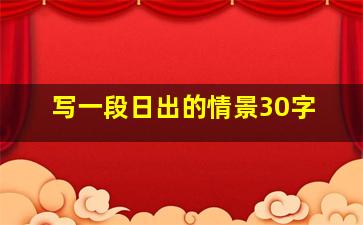 写一段日出的情景30字